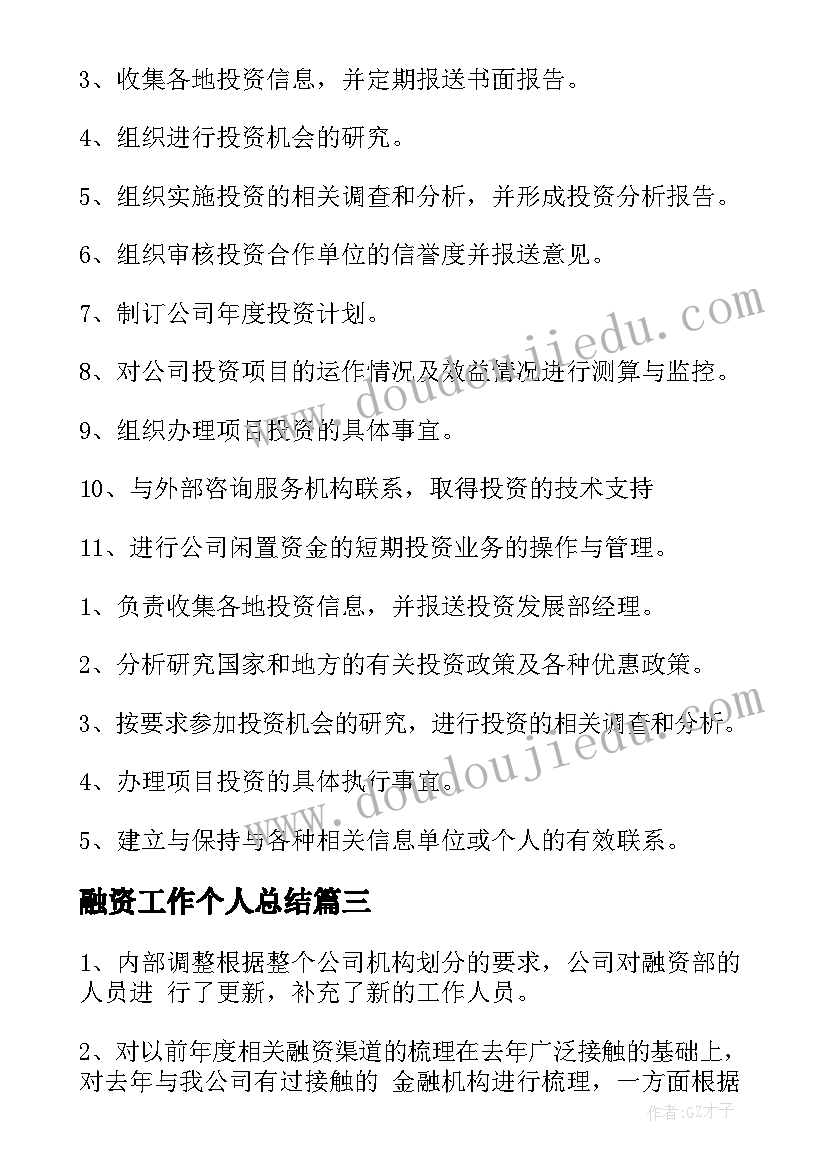 3、收集各地投资信息，并定期报送书面报告。

4、组织进行投资机会的研究。

5、组织实施投资的相关调查和分析，并形成投资分析报告。

6、组织审核投资合作单位的信誉度并报送意见。

7、制订公司年度投资计划。

8、对公司投资项目的运作情况及效益情况进行测算与监控。

9、组织办理项目投资的具体事宜。

10、与外部咨询服务机构联系，取得投资的技术支持

11、进行公司闲置资金的短期投资业务的操作与管理。

1、负责收集各地投资信息，并报送投资发展部经理。

2、分析研究国家和地方的有关投资政策及各种优惠政策。

3、按要求参加投资机会的研究，进行投资的相关调查和分析。

4、办理项目投资的具体执行事宜。

5、建立与保持与各种相关信息单位或个人的有效联系。

融资工作个人总结篇三

1、内部调整根据整个公司机构划分的要求，公司对融资部的人员进 行了更新，补充了新的工作人员。

2、对以前年度相关融资渠道的梳理在去年广泛接触的基础上，对去年与我公司有过接触的 金融机构进行梳理，一方面根据

www.doudoujiedu.com

www.doudoujiedu.com

作者:GZ才子